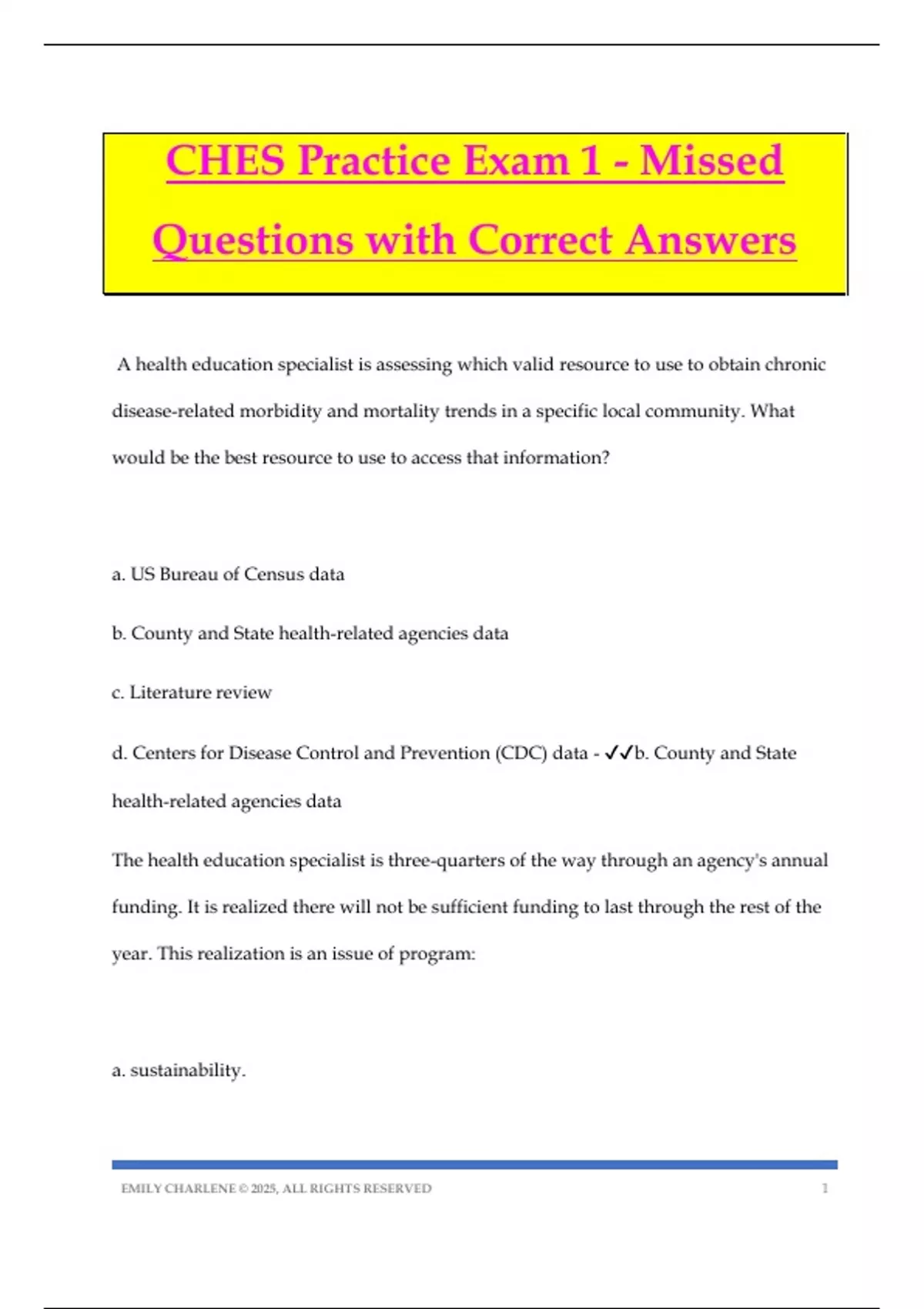 CHES Practice Exam 1 - Missed Questions with Correct Answers

A health education specialist is assessing which valid resource to use to obtain chronic disease-related morbidity and mortality trends in a specific local community. What would be the best resource to use to access that information?

a. US Bureau of Census data

b. County and State health-related agencies data

c. Literature review

d. Centers for Disease Control and Prevention (CDC) data - ✓✓b. County and State health-related agencies data

The health education specialist is three-quarters of the way through an agency's annual funding. It is realized there will not be sufficient funding to last through the rest of the year. This realization is an issue of program:

a. sustainability.

EMILY CHARLENE © 2025, ALL RIGHTS RESERVED 1